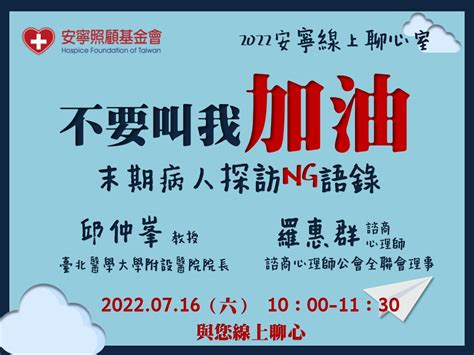 安寧照顧基金會
Hospice Foundation of Taiwan

2022安寧線上聊心室

不要叫我加油

末期病人探訪NG語錄

邱仲峯 教授
臺北醫學大學附設醫院院長

羅惠群 諮商心理師
諮商心理師公會全聯會理事

2022.07.16（六） 10：00-11：30

與您線上聊心